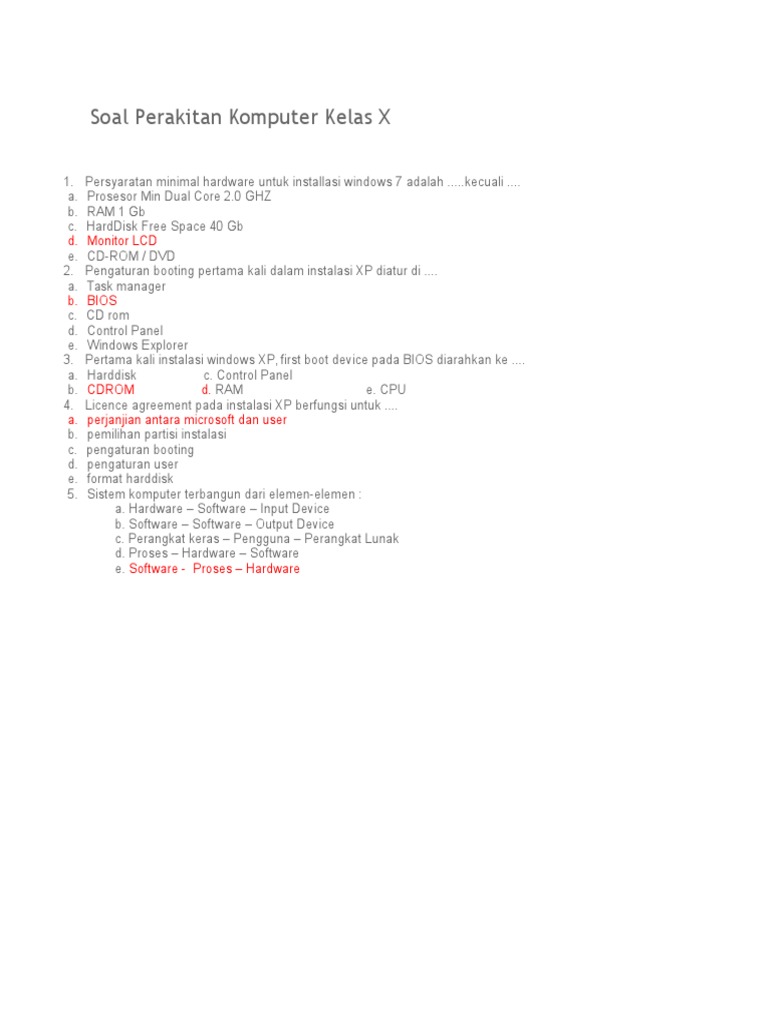 Soal Perakitan Komputer Kelas X

1. Persyaratan minimal hardware untuk installasi windows 7 adalah .....kecuali ....
a. Prosesor Min Dual Core 2.0 GHZ
b. RAM 1 Gb
c. HardDisk Free Space 40 Gb
d. Monitor LCD
e. CD-ROM / DVD
2. Pengaturan booting pertama kali dalam instalasi XP diatur di ....
a. Task manager
b. BIOS
c. CD rom
d. Control Panel
e. Windows Explorer
3. Pertama kali instalasi windows XP, first boot device pada BIOS diarahkan ke ....
a. Harddisk c. Control Panel
b. CDROM d. RAM e. CPU
4. Licence agreement pada instalasi XP berfungsi untuk ....
a. perjanjian antara microsoft dan user
b. pemilihan partisi instalasi
c. pengaturan booting
d. pengaturan user
e. format harddisk
5. Sistem komputer terbangun dari elemen-elemen :
a. Hardware – Software – Input Device
b. Software – Software – Output Device
c. Perangkat keras – Pengguna – Perangkat Lunak
d. Proses – Hardware – Software
e. Software - Proses – Hardware